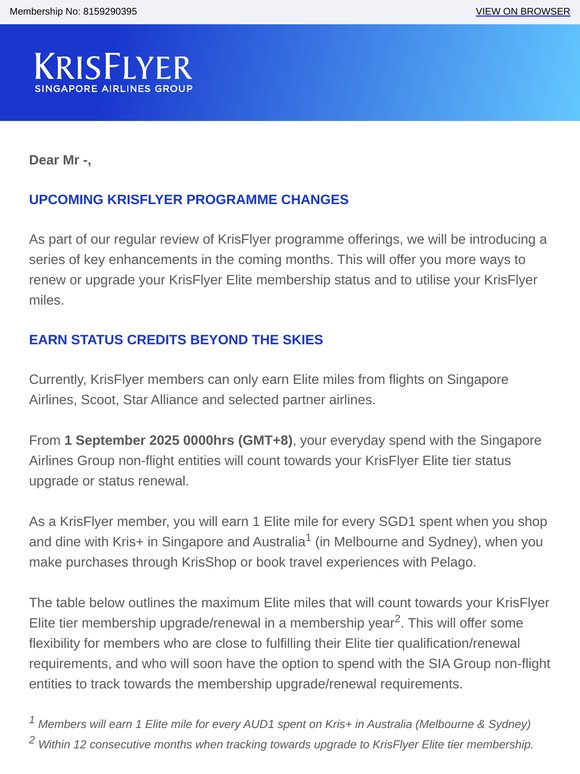 Membership No: 8159290395

VIEW ON BROWSER

KRISFLYER
SINGAPORE AIRLINES GROUP

Dear Mr -,

UPCOMING KRISFLYER PROGRAMME CHANGES

As part of our regular review of KrisFlyer programme offerings, we will be introducing a series of key enhancements in the coming months. This will offer you more ways to renew or upgrade your KrisFlyer Elite membership status and to utilise your KrisFlyer miles.

EARN STATUS CREDITS BEYOND THE SKIES

Currently, KrisFlyer members can only earn Elite miles from flights on Singapore Airlines, Scoot, Star Alliance and selected partner airlines.

From 1 September 2025 0000hrs (GMT+8), your everyday spend with the Singapore Airlines Group non-flight entities will count towards your KrisFlyer Elite tier status upgrade or status renewal.

As a KrisFlyer member, you will earn 1 Elite mile for every SGD1 spent when you shop and dine with Kris+ in Singapore and Australia$^1$ (in Melbourne and Sydney), when you make purchases through KrisShop or book travel experiences with Pelago.

The table below outlines the maximum Elite miles that will count towards your KrisFlyer Elite tier membership upgrade/renewal in a membership year$^2$. This will offer some flexibility for members who are close to fulfilling their Elite tier qualification/renewal requirements, and who will soon have the option to spend with the SIA Group non-flight entities to track towards the membership upgrade/renewal requirements.

$^1$ Members will earn 1 Elite mile for every AUD1 spent on Kris+ in Australia (Melbourne & Sydney)
$^2$ Within 12 consecutive months when tracking towards upgrade to KrisFlyer Elite tier membership.